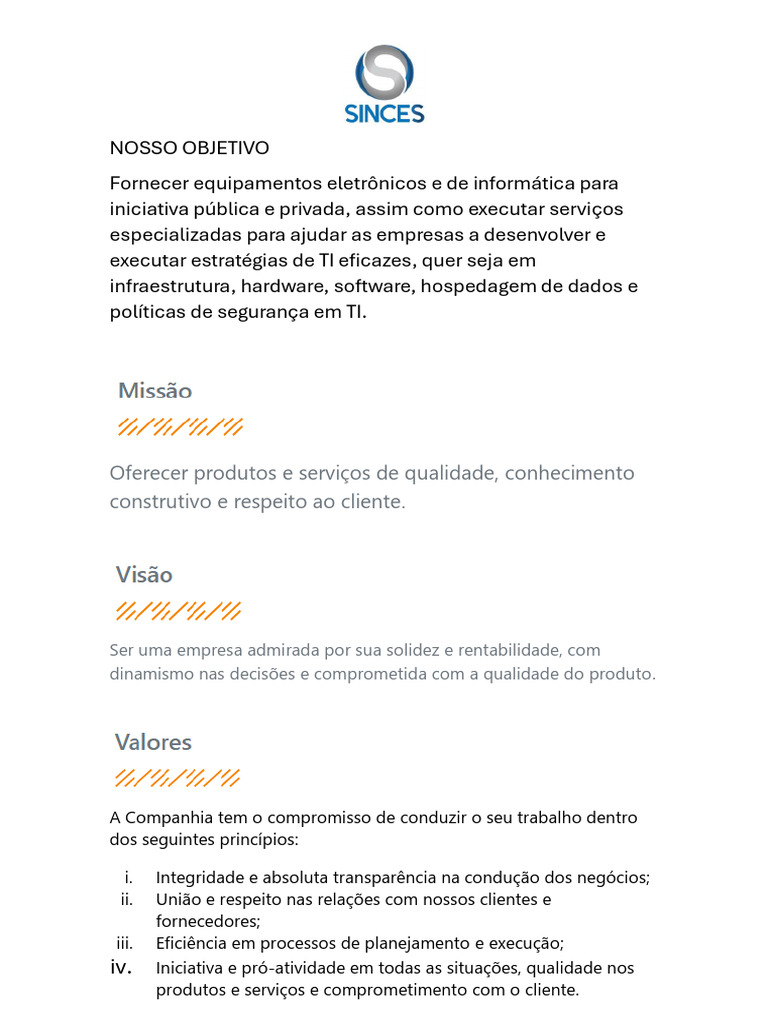 SINCES

NOSSO OBJETIVO

Fornecer equipamentos eletrônicos e de informática para iniciativa pública e privada, assim como executar serviços especializadas para ajudar as empresas a desenvolver e executar estratégias de TI eficazes, quer seja em infraestrutura, hardware, software, hospedagem de dados e políticas de segurança em TI.

Missão

Oferecer produtos e serviços de qualidade, conhecimento construtivo e respeito ao cliente.

Visão

Ser uma empresa admirada por sua solidez e rentabilidade, com dinamismo nas decisões e comprometida com a qualidade do produto.

Valores

A Companhia tem o compromisso de conduzir o seu trabalho dentro dos seguintes princípios:

i. Integridade e absoluta transparência na condução dos negócios;
ii. União e respeito nas relações com nossos clientes e fornecedores;
iii. Eficiência em processos de planejamento e execução;
iv. Iniciativa e pró-atividade em todas as situações, qualidade nos produtos e serviços e comprometimento com o cliente.